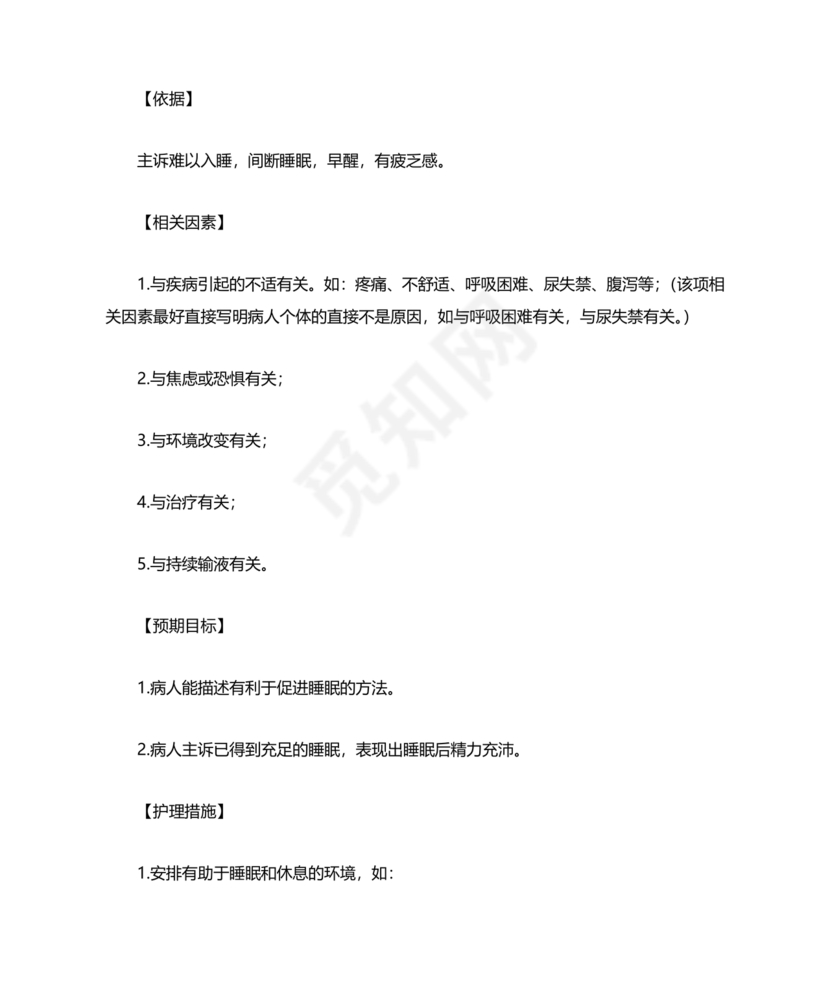 【依据】

主诉难以入睡，间断睡眠，早醒，有疲乏感。

【相关因素】

1.与疾病引起的不适有关。如：疼痛、不舒适、呼吸困难、尿失禁、腹泻等；（该项相关因素最好直接写明病人个体的直接不是原因，如与呼吸困难有关，与尿失禁有关。）

2.与焦虑或恐惧有关；

3.与环境改变有关；

4.与治疗有关；

5.与持续输液有关。

【预期目标】

1.病人能描述有利于促进睡眠的方法。

2.病人主诉已得到充足的睡眠，表现出睡眠后精力充沛。

【护理措施】

1.安排有助于睡眠和休息的环境，如：

觅知网